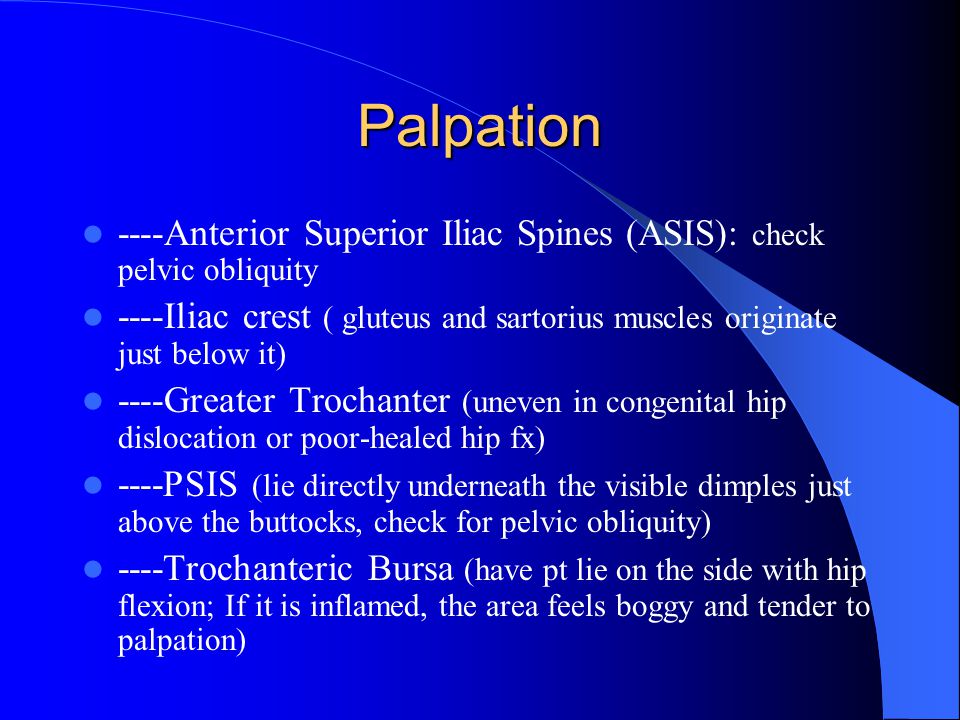 Palpation

- ----Anterior Superior Iliac Spines (ASIS): check pelvic obliquity
- ----Iliac crest ( gluteus and sartorius muscles originate just below it)
- ----Greater Trochanter (uneven in congenital hip dislocation or poor-healed hip fx)
- ----PSIS (lie directly underneath the visible dimples just above the buttocks, check for pelvic obliquity)
- ----Trochanteric Bursa (have pt lie on the side with hip flexion; If it is inflamed, the area feels boggy and tender to palpation)